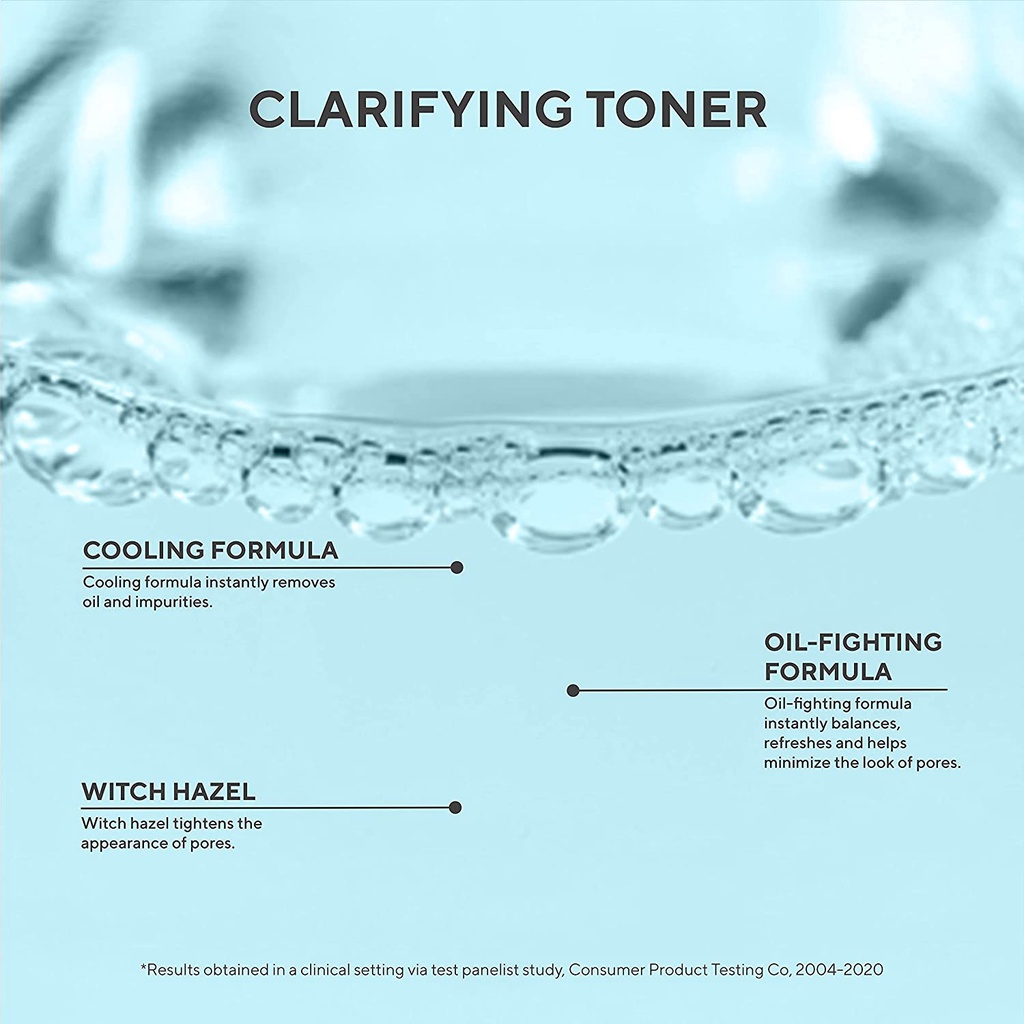 CLARIFYING TONER

COOLING FORMULA

Cooling formula instantly removes oil and impurities.

OIL-FIGHTING FORMULA

Oil-fighting formula instantly balances, refreshes and helps minimize the look of pores.

WITCH HAZEL

Witch hazel tightens the appearance of pores.

*Results obtained in a clinical setting via test panelist study, Consumer Product Testing Co, 2004-2020